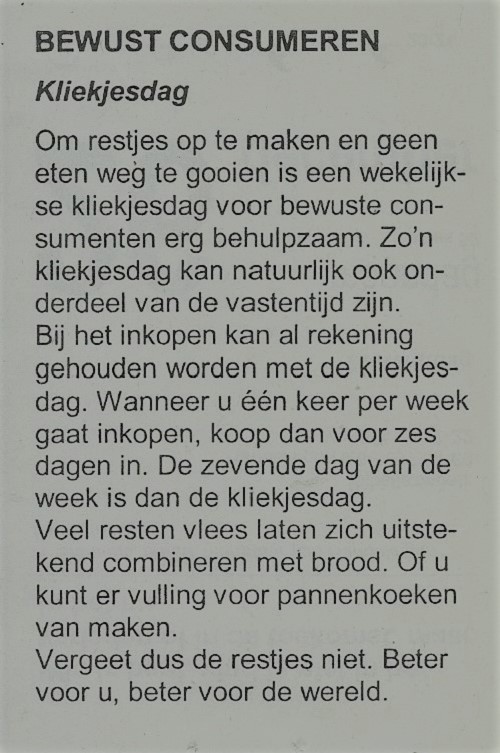 BEWUST CONSUMEREN

Kliekjesdag

Om restjes op te maken en geen eten weg te gooien is een wekelijkse kliekjesdag voor bewuste consumenten erg behulpzaam. Zo'n kliekjesdag kan natuurlijk ook onderdeel van de vastentijd zijn.
Bij het inkopen kan al rekening gehouden worden met de kliekjesdag. Wanneer u één keer per week gaat inkopen, koop dan voor zes dagen in. De zevende dag van de week is dan de kliekjesdag.
Veel resten vlees laten zich uitstekend combineren met brood. Of u kunt er vulling voor pannenkoeken van maken.
Vergeet dus de restjes niet. Beter voor u, beter voor de wereld.